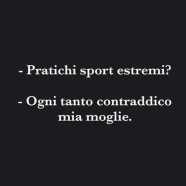 - Pratichi sport estremi?

- Ogni tanto contraddico mia moglie.